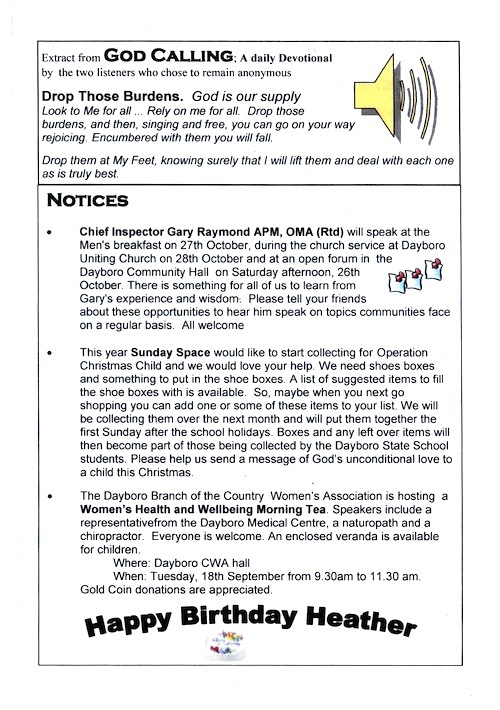 Extract from GOD CALLING; A daily Devotional by the two listeners who chose to remain anonymous

Drop Those Burdens. God is our supply
Look to Me for all ... Rely on me for all. Drop those burdens, and then, singing and free, you can go on your way rejoicing. Encumbered with them you will fall.

Drop them at My Feet, knowing surely that I will lift them and deal with each one as is truly best.

NOTICES

• Chief Inspector Gary Raymond APM, OMA (Rtd) will speak at the Men's breakfast on 27th October, during the church service at Dayboro Uniting Church on 28th October and at an open forum in the Dayboro Community Hall on Saturday afternoon, 26th October. There is something for all of us to learn from Gary's experience and wisdom. Please tell your friends about these opportunities to hear him speak on topics communities face on a regular basis. All welcome

• This year Sunday Space would like to start collecting for Operation Christmas Child and we would love your help. We need shoes boxes and something to put in the shoe boxes. A list of suggested items to fill the shoe boxes with is available. So, maybe when you next go shopping you can add one or some of these items to your list. We will be collecting them over the next month and will put them together the first Sunday after the school holidays. Boxes and any left over items will then become part of those being collected by the Dayboro State School students. Please help us send a message of God's unconditional love to a child this Christmas.

• The Dayboro Branch of the Country Women's Association is hosting a Women's Health and Wellbeing Morning Tea. Speakers include a representativefrom the Dayboro Medical Centre, a naturopath and a chiropractor. Everyone is welcome. An enclosed veranda is available for children.
Where: Dayboro CWA hall
When: Tuesday, 18th September from 9.30am to 11.30 am.
Gold Coin donations are appreciated.

Happy Birthday Heather